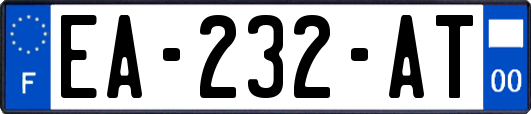 F
EA-232-AT
00